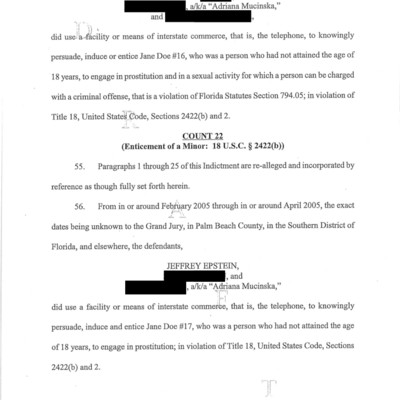 , a/k/a "Adriana Mucinska,"
and ,

did use a facility or means of interstate commerce, that is, the telephone, to knowingly persuade, induce or entice Jane Doe #16, who was a person who had not attained the age of 18 years, to engage in prostitution and in a sexual activity for which a person can be charged with a criminal offense, that is a violation of Florida Statutes Section 794.05; in violation of Title 18, United States Code, Sections 2422(b) and 2.

COUNT 22
(Enticement of a Minor: 18 U.S.C. § 2422(b))

55. Paragraphs 1 through 25 of this Indictment are re-alleged and incorporated by reference as though fully set forth herein.

56. From in or around February 2005 through in or around April 2005, the exact dates being unknown to the Grand Jury, in Palm Beach County, in the Southern District of Florida, and elsewhere, the defendants,

JEFFREY EPSTEIN,
, and
, a/k/a "Adriana Mucinska,"

did use a facility or means of interstate commerce, that is, the telephone, to knowingly persuade, induce and entice Jane Doe #17, who was a person who had not attained the age of 18 years, to engage in prostitution; in violation of Title 18, United States Code, Sections 2422(b) and 2.

D R A F T